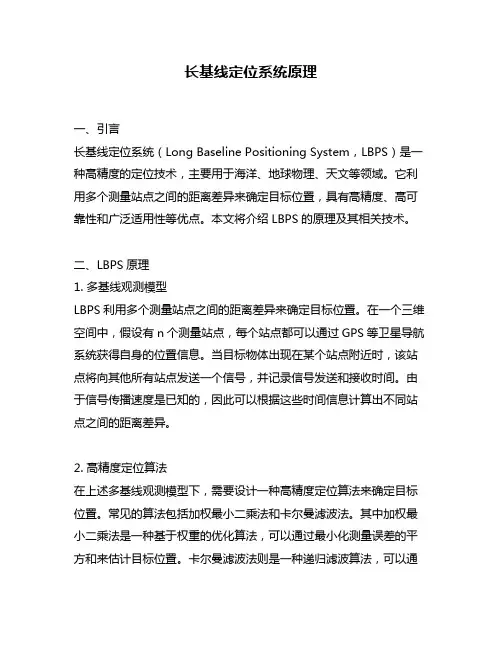 长基线定位系统原理

一、引言
长基线定位系统（Long Baseline Positioning System，LBPS）是一种高精度的定位技术，主要用于海洋、地球物理、天文等领域。它利用多个测量站点之间的距离差异来确定目标位置，具有高精度、高可靠性和广泛适用性等优点。本文将介绍 LBPS 的原理及其相关技术。

二、LBPS 原理
1. 多基线观测模型
LBPS 利用多个测量站点之间的距离差异来确定目标位置。在一个三维空间中，假设有 n 个测量站点，每个站点都可以通过 GPS 等卫星导航系统获得自身的位置信息。当目标物体出现在某个站点附近时，该站点将向其他所有站点发送一个信号，并记录信号发送和接收时间。由于信号传播速度是已知的，因此可以根据这些时间信息计算出不同站点之间的距离差异。

2. 高精度定位算法
在上述多基线观测模型下，需要设计一种高精度定位算法来确定目标位置。常见的算法包括加权最小二乘法和卡尔曼滤波法。其中加权最小二乘法是一种基于权重的优化算法，可以通过最小化测量误差的平方和来估计目标位置。卡尔曼滤波法则是一种递归滤波算法，可以通